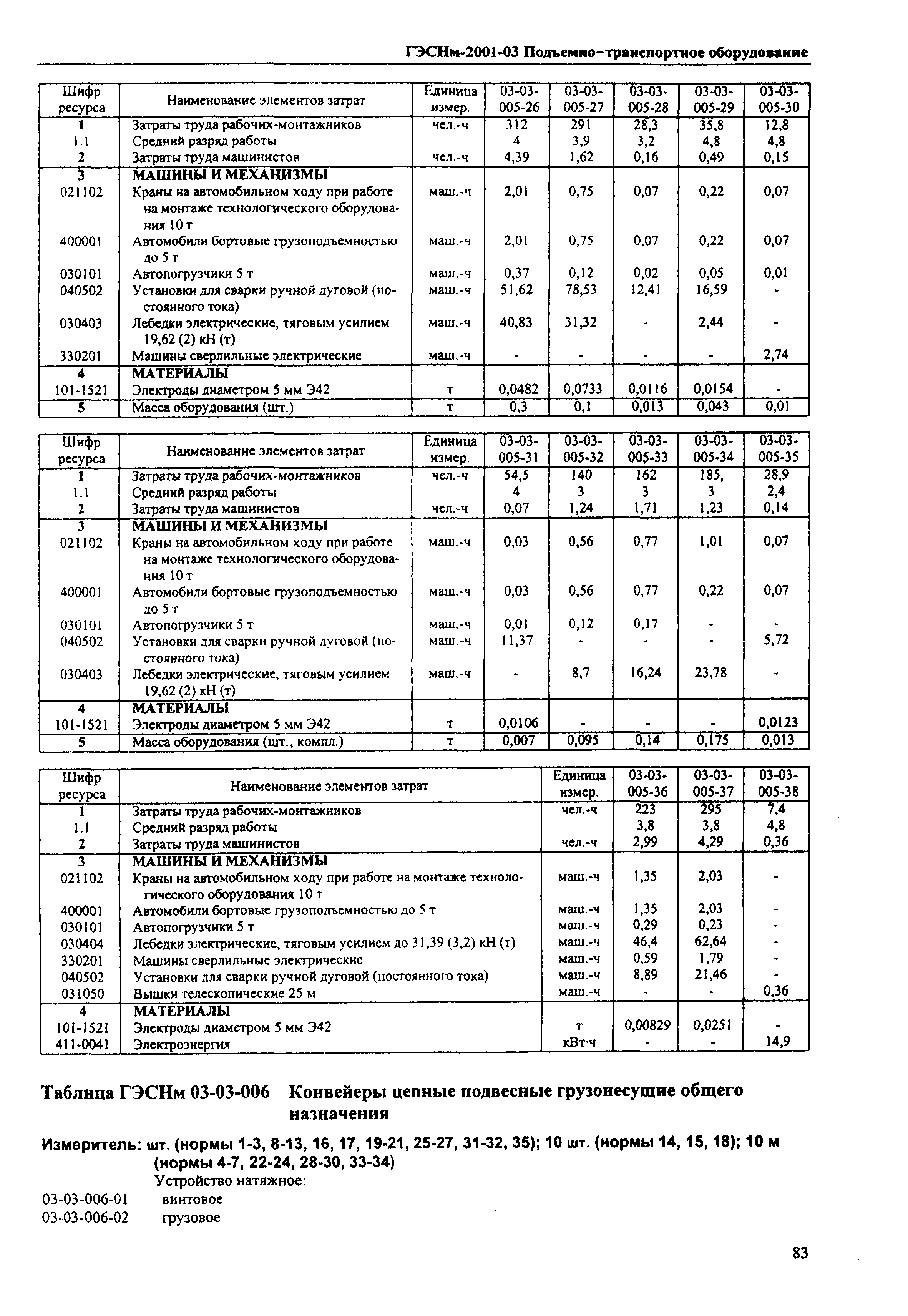 ГЭСНм-2001-03 Подъемно-транспортное оборудование

| Шифр ресурса | Наименование элементов затрат | Единица измер. | 03-03-005-26 | 03-03-005-27 | 03-03-005-28 | 03-03-005-29 | 03-03-005-30 |
|---|---|---|---|---|---|---|---|
| 1 | Затраты труда рабочих-монтажников | чел.-ч | 312 | 291 | 28,3 | 35,8 | 12,8 |
| 1.1 | Средний разряд работы | | 4 | 3,9 | 3,2 | 4,8 | 4,8 |
| 2 | Затраты труда машинистов | чел.-ч | 4,39 | 1,62 | 0,16 | 0,49 | 0,15 |
| 3 | МАШИНЫ И МЕХАНИЗМЫ | | | | | | |
| 021102 | Краны на автомобильном ходу при работе на монтаже технологического оборудования 10 т | маш.-ч | 2,01 | 0,75 | 0,07 | 0,22 | 0,07 |
| 400001 | Автомобили бортовые грузоподъемностью до 5 т | маш.-ч | 2,01 | 0,75 | 0,07 | 0,22 | 0,07 |
| 030101 | Автопогрузчики 5 т | маш.-ч | 0,37 | 0,12 | 0,02 | 0,05 | 0,01 |
| 040502 | Установки для сварки ручной дуговой (постоянного тока) | маш.-ч | 51,62 | 78,53 | 12,41 | 16,59 | - |
| 030403 | Лебедки электрические, тяговым усилием 19,62 (2) кН (т) | маш.-ч | 40,83 | 31,32 | - | 2,44 | - |
| 330201 | Машины сверлильные электрические | маш.-ч | - | - | - | - | 2,74 |
| 4 | МАТЕРИАЛЫ | | | | | | |
| 101-1521 | Электроды диаметром 5 мм Э42 | т | 0,0482 | 0,0733 | 0,0116 | 0,0154 | - |
| 5 | Масса оборудования (шт.) | т | 0,3 | 0,1 | 0,013 | 0,043 | 0,01 |

| Шифр ресурса | Наименование элементов затрат | Единица измер. | 03-03-005-31 | 03-03-005-32 | 03-03-005-33 | 03-03-005-34 | 03-03-005-35 |
|---|---|---|---|---|---|---|---|
| 1 | Затраты труда рабочих-монтажников | чел.-ч | 54,5 | 140 | 162 | 185, | 28,9 |
| 1.1 | Средний разряд работы | | 4 | 3 | 3 | 3 | 2,4 |
| 2 | Затраты труда машинистов | чел.-ч | 0,07 | 1,24 | 1,71 | 1,23 | 0,14 |
| 3 | МАШИНЫ И МЕХАНИЗМЫ | | | | | | |
| 021102 | Краны на автомобильном ходу при работе на монтаже технологического оборудования 10 т | маш.-ч | 0,03 | 0,56 | 0,77 | 1,01 | 0,07 |
| 400001 | Автомобили бортовые грузоподъемностью до 5 т | маш.-ч | 0,03 | 0,56 | 0,77 | 0,22 | 0,07 |
| 030101 | Автопогрузчики 5 т | маш.-ч | 0,01 | 0,12 | 0,17 | - | - |
| 040502 | Установки для сварки ручной дуговой (постоянного тока) | маш.-ч | 11,37 | - | - | - | 5,72 |
| 030403 | Лебедки электрические, тяговым усилием 19,62 (2) кН (т) | маш.-ч | - | 8,7 | 16,24 | 23,78 | - |
| 4 | МАТЕРИАЛЫ | | | | | | |
| 101-1521 | Электроды диаметром 5 мм Э42 | т | 0,0106 | - | - | - | 0,0123 |
| 5 | Масса оборудования (шт.; компл.) | т | 0,007 | 0,095 | 0,14 | 0,175 | 0,013 |

| Шифр ресурса | Наименование элементов затрат | Единица измер. | 03-03-005-36 | 03-03-005-37 | 03-03-005-38 |
|---|---|---|---|---|---|
| 1 | Затраты труда рабочих-монтажников | чел.-ч | 223 | 295 | 7,4 |
| 1.1 | Средний разряд работы | | 3,8 | 3,8 | 4,8 |
| 2 | Затраты труда машинистов | чел.-ч | 2,99 | 4,29 | 0,36 |
| 3 | МАШИНЫ И МЕХАНИЗМЫ | | | | |
| 021102 | Краны на автомобильном ходу при работе на монтаже технологического оборудования 10 т | маш.-ч | 1,35 | 2,03 | - |
| 400001 | Автомобили бортовые грузоподъемностью до 5 т | маш.-ч | 1,35 | 2,03 | - |
| 030101 | Автопогрузчики 5 т | маш.-ч | 0,29 | 0,23 | - |
| 030404 | Лебедки электрические, тяговым усилием до 31,39 (3,2) кН (т) | маш.-ч | 46,4 | 62,64 | - |
| 330201 | Машины сверлильные электрические | маш.-ч | 0,59 | 1,79 | - |
| 040502 | Установки для сварки ручной дуговой (постоянного тока) | маш.-ч | 8,89 | 21,46 | - |
| 031050 | Вышки телескопические 25 м | маш.-ч | - | - | 0,36 |
| 4 | МАТЕРИАЛЫ | | | | |
| 101-1521 | Электроды диаметром 5 мм Э42 | т | 0,00829 | 0,0251 | - |
| 411-0041 | Электроэнергия | кВт·ч | - | - | 14,9 |

Таблица ГЭСНм 03-03-006 Конвейеры цепные подвесные грузонесущие общего назначения

Измеритель: шт. (нормы 1-3, 8-13, 16, 17, 19-21, 25-27, 31-32, 35); 10 шт. (нормы 14, 15, 18); 10 м (нормы 4-7, 22-24, 28-30, 33-34)

Устройство натяжное:
03-03-006-01 винтовое
03-03-006-02 грузовое

83